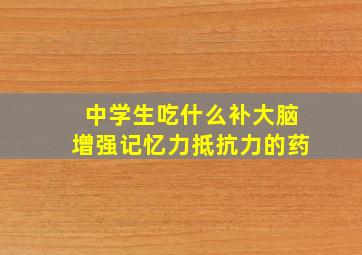 中学生吃什么补大脑
增强记忆力抵抗力的药